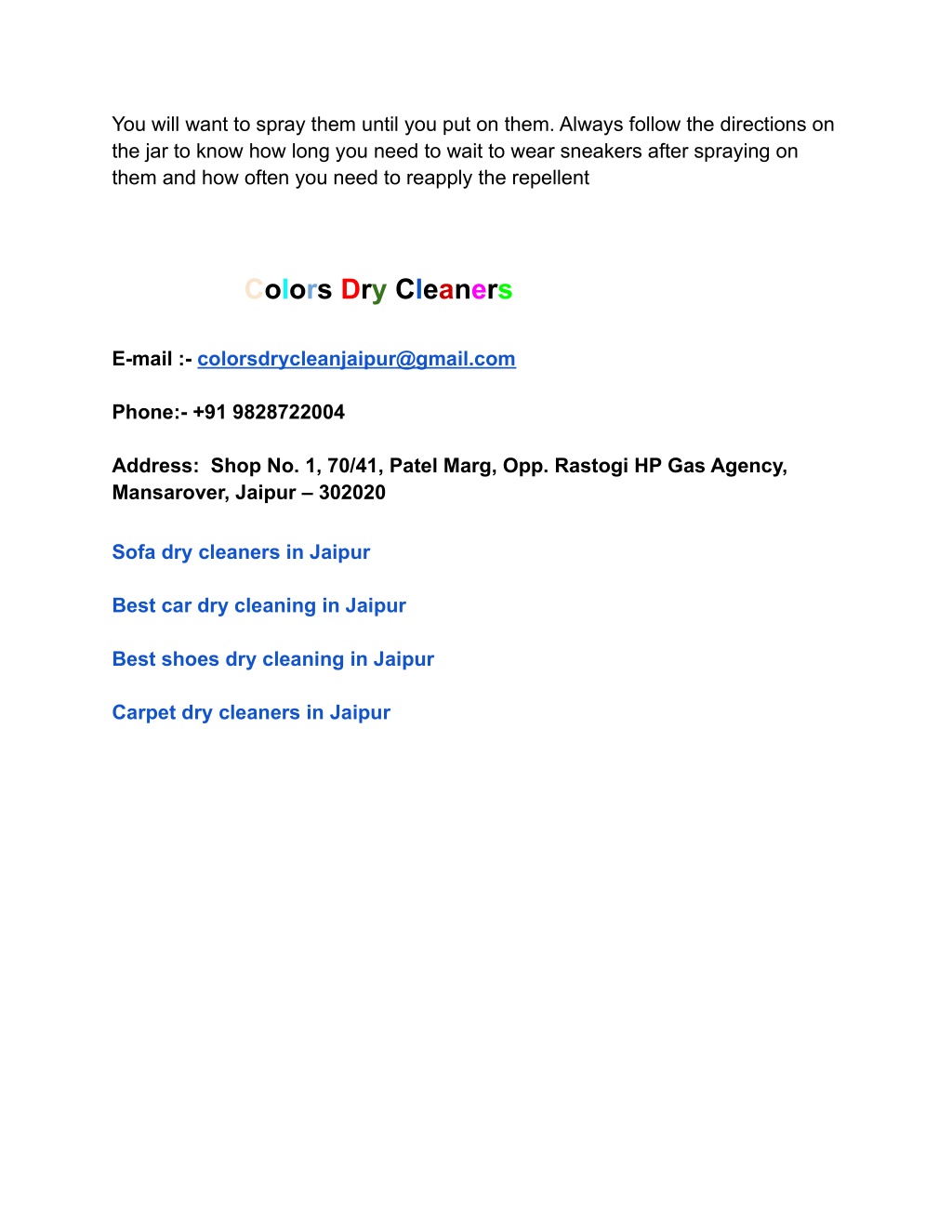 You will want to spray them until you put on them. Always follow the directions on the jar to know how long you need to wait to wear sneakers after spraying on them and how often you need to reapply the repellent

Colors Dry Cleaners

E-mail :- colorsdrycleanjaipur@gmail.com

Phone:- +91 9828722004

Address: Shop No. 1, 70/41, Patel Marg, Opp. Rastogi HP Gas Agency, Mansarover, Jaipur – 302020

Sofa dry cleaners in Jaipur

Best car dry cleaning in Jaipur

Best shoes dry cleaning in Jaipur

Carpet dry cleaners in Jaipur